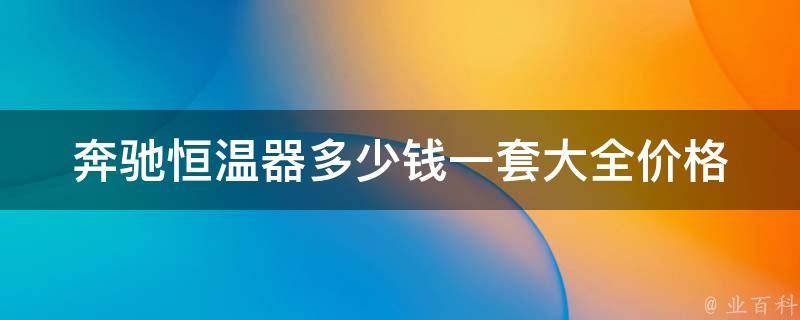 奔驰恒温器多少钱一套大全价格

@ 业百科